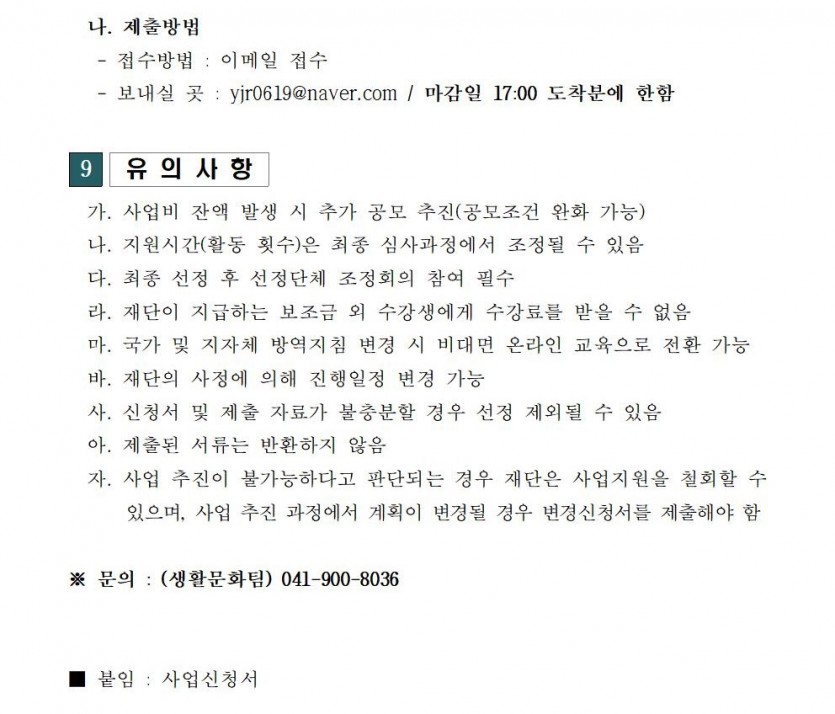 나. 제출방법
- 접수방법 : 이메일 접수
- 보내실 곳 : yjr0619@naver.com / 마감일 17:00 도착분에 한함

9 유 의 사 항

가. 사업비 잔액 발생 시 추가 공모 추진(공모조건 완화 가능)
나. 지원시간(활동 횟수)은 최종 심사과정에서 조정될 수 있음
다. 최종 선정 후 선정단체 조정회의 참여 필수
라. 재단이 지급하는 보조금 외 수강생에게 수강료를 받을 수 없음
마. 국가 및 지자체 방역지침 변경 시 비대면 온라인 교육으로 전환 가능
바. 재단의 사정에 의해 진행일정 변경 가능
사. 신청서 및 제출 자료가 불충분할 경우 선정 제외될 수 있음
아. 제출된 서류는 반환하지 않음
자. 사업 추진이 불가능하다고 판단되는 경우 재단은 사업지원을 철회할 수 있으며, 사업 추진 과정에서 계획이 변경될 경우 변경신청서를 제출해야 함

※ 문의 : (생활문화팀) 041-900-8036

■ 붙임 : 사업신청서